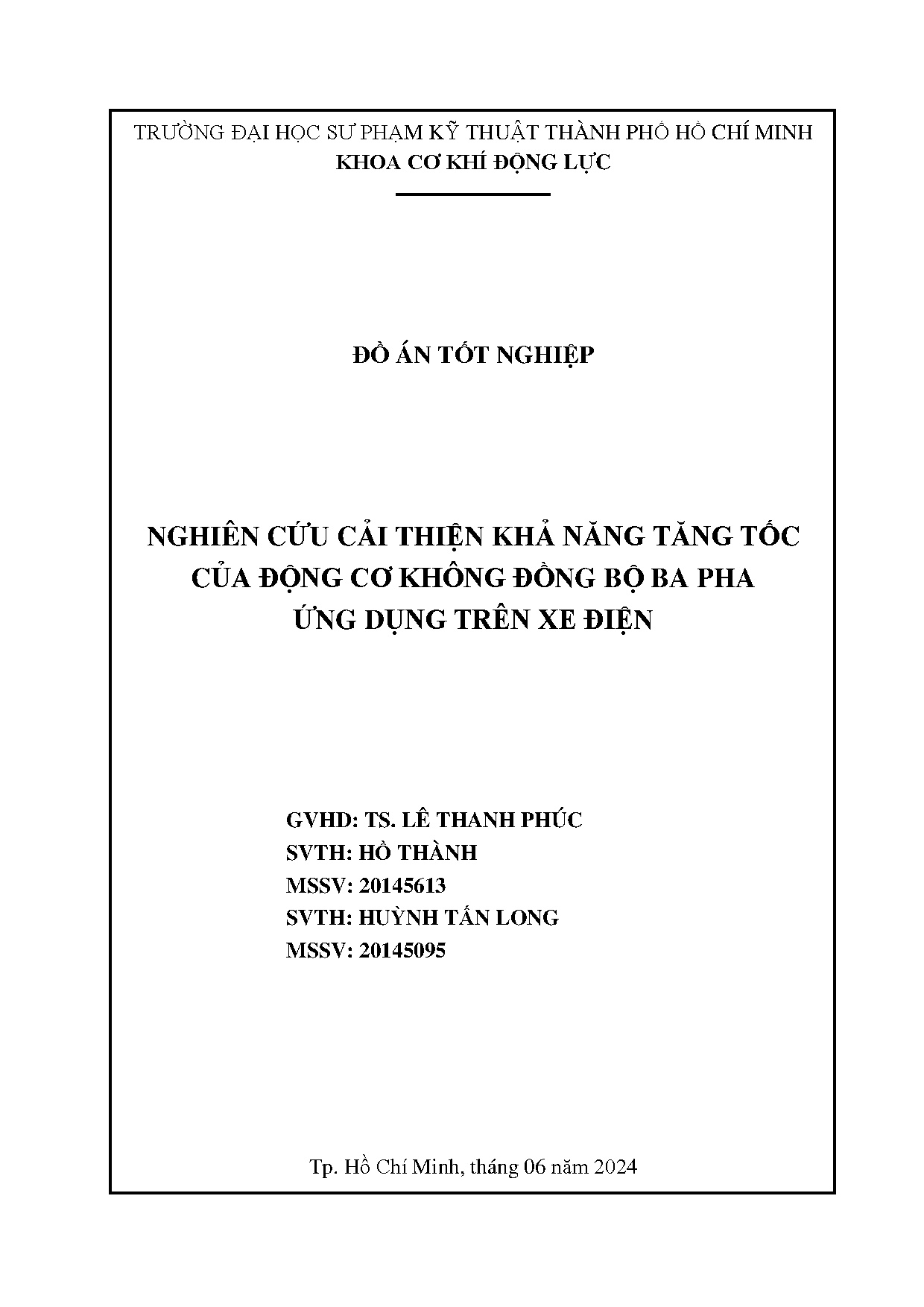 TRƯỜNG ĐẠI HỌC SƯ PHẠM KỸ THUẬT THÀNH PHỐ HỒ CHÍ MINH
KHOA CƠ KHÍ ĐỘNG LỰC

ĐỒ ÁN TỐT NGHIỆP

NGHIÊN CỨU CẢI THIỆN KHẢ NĂNG TĂNG TỐC CỦA ĐỘNG CƠ KHÔNG ĐỒNG BỘ BA PHA ỨNG DỤNG TRÊN XE ĐIỆN

GVHD: TS. LÊ THANH PHÚC
SVTH: HỒ THÀNH
MSSV: 20145613
SVTH: HUỲNH TẤN LONG
MSSV: 20145095

Tp. Hồ Chí Minh, tháng 06 năm 2024